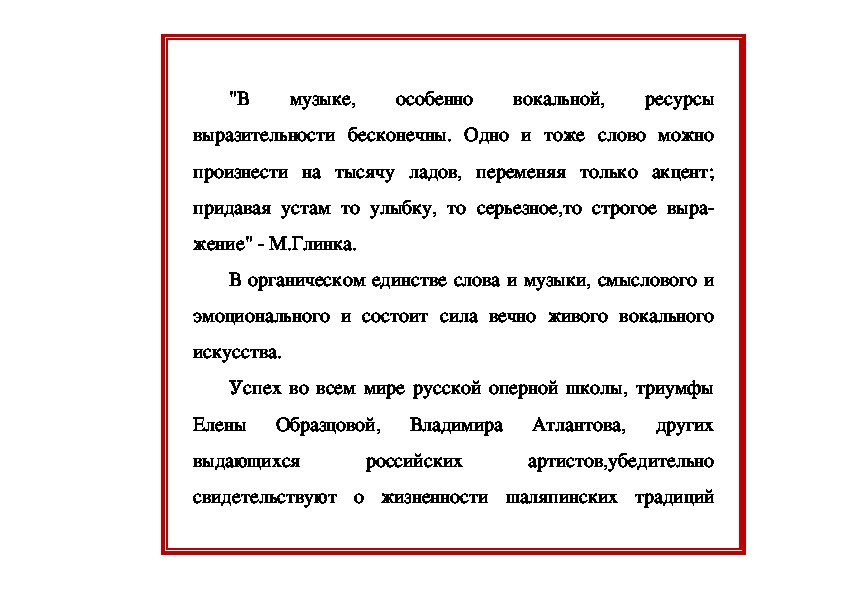 "В музыке, особенно вокальной, ресурсы выразительности бесконечны. Одно и тоже слово можно произнести на тысячу ладов, переменяя только акцент; придавая устам то улыбку, то серьезное,то строгое выражение" - М.Глинка.

В органическом единстве слова и музыки, смыслового и эмоционального и состоит сила вечно живого вокального искусства.

Успех во всем мире русской оперной школы, триумфы Елены Образцовой, Владимира Атлантова, других выдающихся российских артистов,убедительно свидетельствуют о жизненности шаляпинских традиций